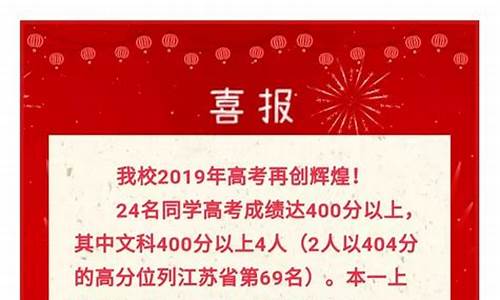 喜报

我校2019年高考再创辉煌！

24名同学高考成绩达400分以上，其中文科400分以上4人（2人以404分的高分位列江苏省第69名）。本一上